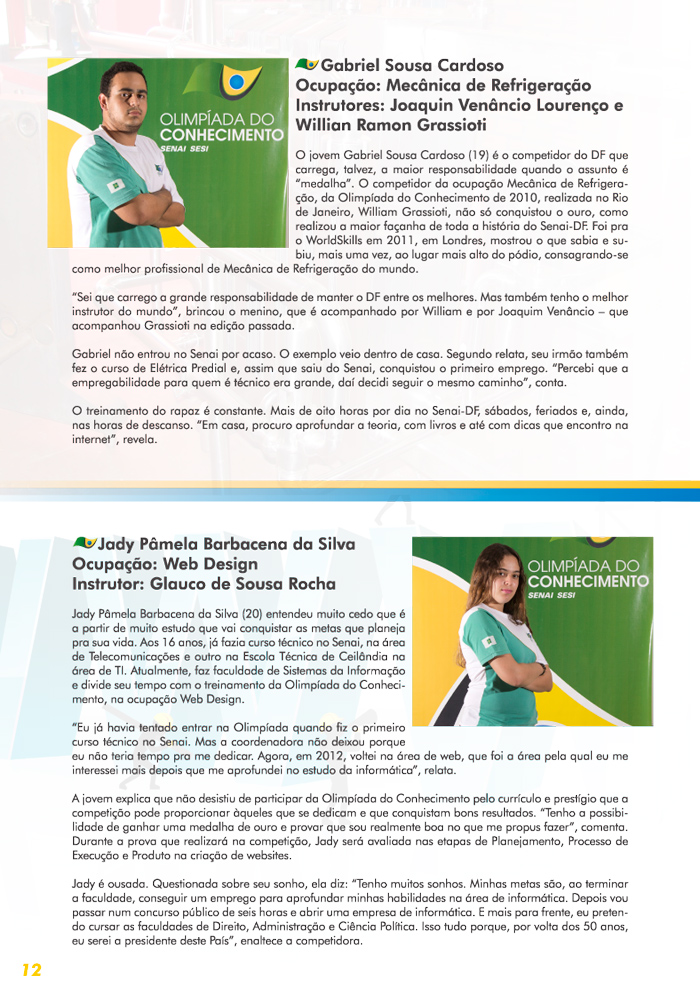 OLIMPÍADA DO CONHECIMENTO
SENAI SESI

Gabriel Sousa Cardoso
Ocupação: Mecânica de Refrigeração
Instrutores: Joaquin Venâncio Lourenço e Willian Ramon Grassioti

O jovem Gabriel Sousa Cardoso (19) é o competidor do DF que carrega, talvez, a maior responsabilidade quando o assunto é "medalha". O competidor da ocupação Mecânica de Refrigeração, da Olimpíada do Conhecimento de 2010, realizada no Rio de Janeiro, William Grassioti, não só conquistou o ouro, como realizou a maior façanha de toda a história do Senai-DF. Foi pra o WorldSkills em 2011, em Londres, mostrou o que sabia e subiu, mais uma vez, ao lugar mais alto do pódio, consagrando-se como melhor profissional de Mecânica de Refrigeração do mundo.

"Sei que carrego a grande responsabilidade de manter o DF entre os melhores. Mas também tenho o melhor instrutor do mundo", brincou o menino, que é acompanhado por William e por Joaquim Venâncio – que acompanhou Grassioti na edição passada.

Gabriel não entrou no Senai por acaso. O exemplo veio dentro de casa. Segundo relata, seu irmão também fez o curso de Elétrica Predial e, assim que saiu do Senai, conquistou o primeiro emprego. "Percebi que a empregabilidade para quem é técnico era grande, daí decidi seguir o mesmo caminho", conta.

O treinamento do rapaz é constante. Mais de oito horas por dia no Senai-DF, sábados, feriados e, ainda, nas horas de descanso. "Em casa, procuro aprofundar a teoria, com livros e até com dicas que encontro na internet", revela.

Jady Pâmela Barbacena da Silva
Ocupação: Web Design
Instrutor: Glauco de Sousa Rocha

OLIMPÍADA DO CONHECIMENTO
SENAI SESI

Jady Pâmela Barbacena da Silva (20) entendeu muito cedo que é a partir de muito estudo que vai conquistar as metas que planeja pra sua vida. Aos 16 anos, já fazia curso técnico no Senai, na área de Telecomunicações e outro na Escola Técnica de Ceilândia na área de TI. Atualmente, faz faculdade de Sistemas da Informação e divide seu tempo com o treinamento da Olimpíada do Conhecimento, na ocupação Web Design.

"Eu já havia tentado entrar na Olimpíada quando fiz o primeiro curso técnico no Senai. Mas a coordenadora não deixou porque eu não teria tempo pra me dedicar. Agora, em 2012, voltei na área de web, que foi a área pela qual eu me interessei mais depois que me aprofundei no estudo da informática", relata.

A jovem explica que não desistiu de participar da Olimpíada do Conhecimento pelo currículo e prestígio que a competição pode proporcionar àqueles que se dedicam e que conquistam bons resultados. "Tenho a possibilidade de ganhar uma medalha de ouro e provar que sou realmente boa no que me propus fazer", comenta. Durante a prova que realizará na competição, Jady será avaliada nas etapas de Planejamento, Processo de Execução e Produto na criação de websites.

Jady é ousada. Questionada sobre seu sonho, ela diz: "Tenho muitos sonhos. Minhas metas são, ao terminar a faculdade, conseguir um emprego para aprofundar minhas habilidades na área de informática. Depois vou passar num concurso público de seis horas e abrir uma empresa de informática. E mais para frente, eu pretendo cursar as faculdades de Direito, Administração e Ciência Política. Isso tudo porque, por volta dos 50 anos, eu serei a presidente deste País", enaltece a competidora.

12